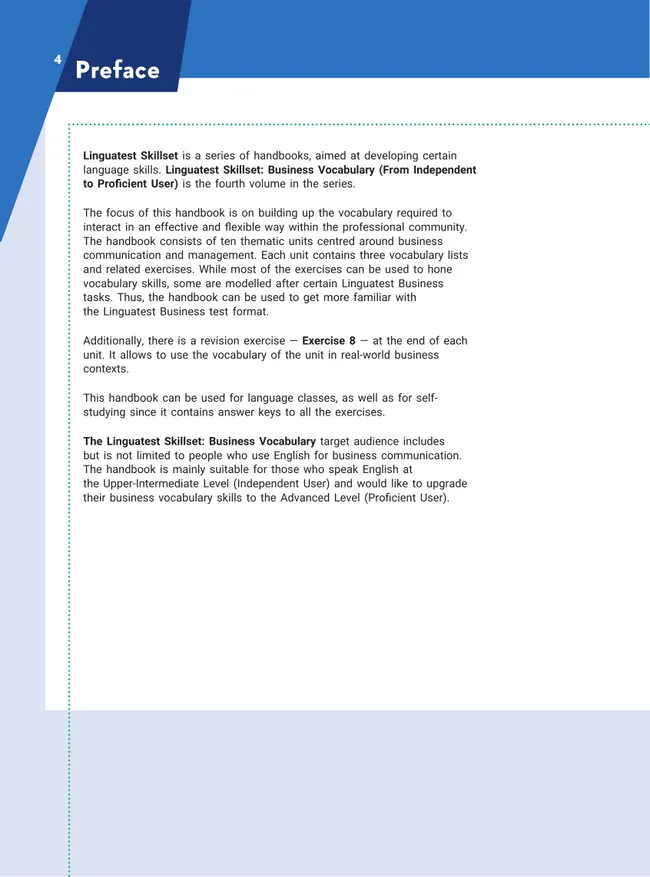 4

Preface

Linguatest Skillset is a series of handbooks, aimed at developing certain language skills. Linguatest Skillset: Business Vocabulary (From Independent to Proficient User) is the fourth volume in the series.

The focus of this handbook is on building up the vocabulary required to interact in an effective and flexible way within the professional community. The handbook consists of ten thematic units centred around business communication and management. Each unit contains three vocabulary lists and related exercises. While most of the exercises can be used to hone vocabulary skills, some are modelled after certain Linguatest Business tasks. Thus, the handbook can be used to get more familiar with the Linguatest Business test format.

Additionally, there is a revision exercise — Exercise 8 — at the end of each unit. It allows to use the vocabulary of the unit in real-world business contexts.

This handbook can be used for language classes, as well as for self-studying since it contains answer keys to all the exercises.

The Linguatest Skillset: Business Vocabulary target audience includes but is not limited to people who use English for business communication. The handbook is mainly suitable for those who speak English at the Upper-Intermediate Level (Independent User) and would like to upgrade their business vocabulary skills to the Advanced Level (Proficient User).